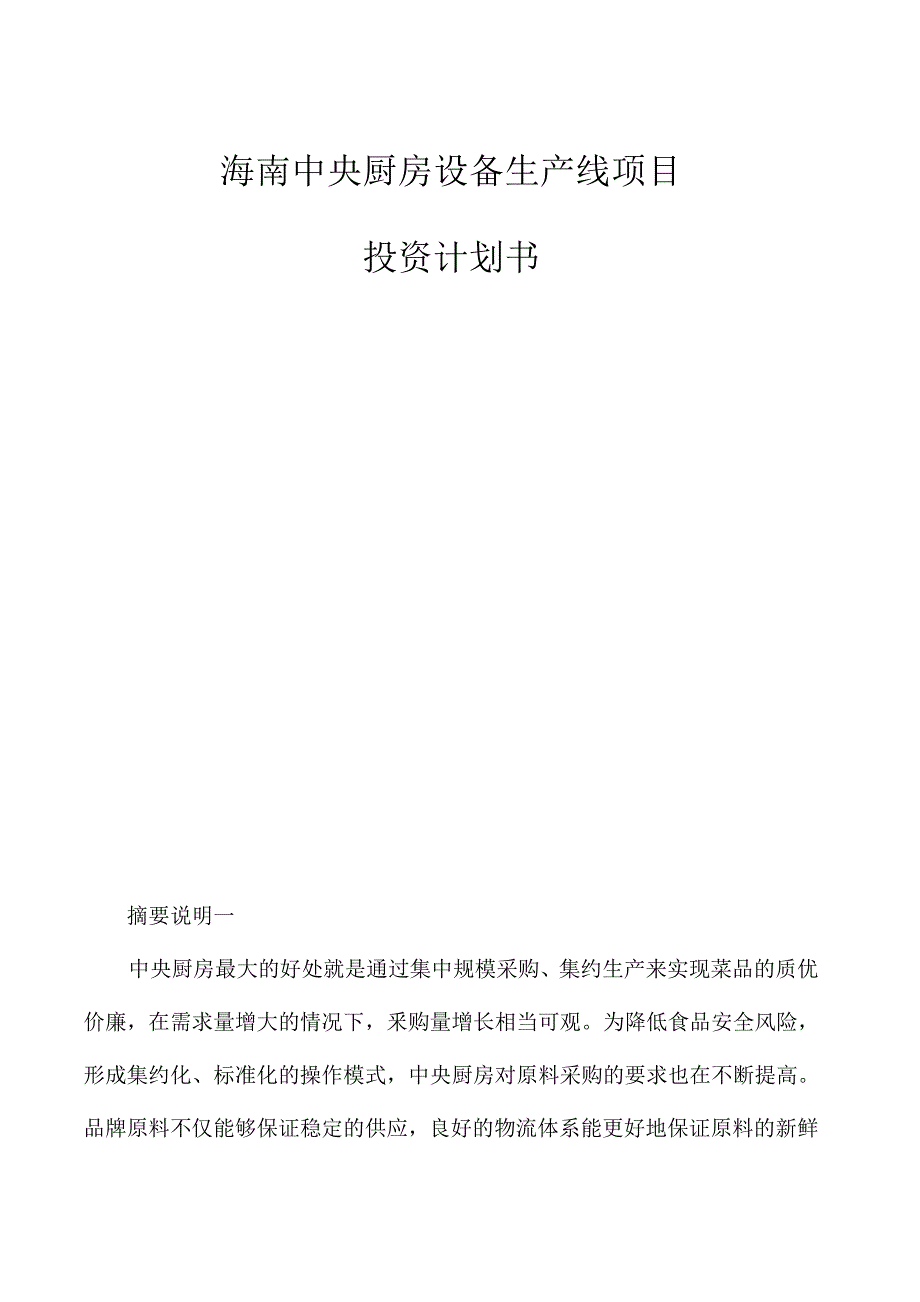 海南中央厨房设备生产线项目

投资计划书

摘要说明一

中央厨房最大的好处就是通过集中规模采购、集约生产来实现菜品的质优价廉，在需求量增大的情况下，采购量增长相当可观。为降低食品安全风险，形成集约化、标准化的操作模式，中央厨房对原料采购的要求也在不断提高。品牌原料不仅能够保证稳定的供应，良好的物流体系能更好地保证原料的新鲜